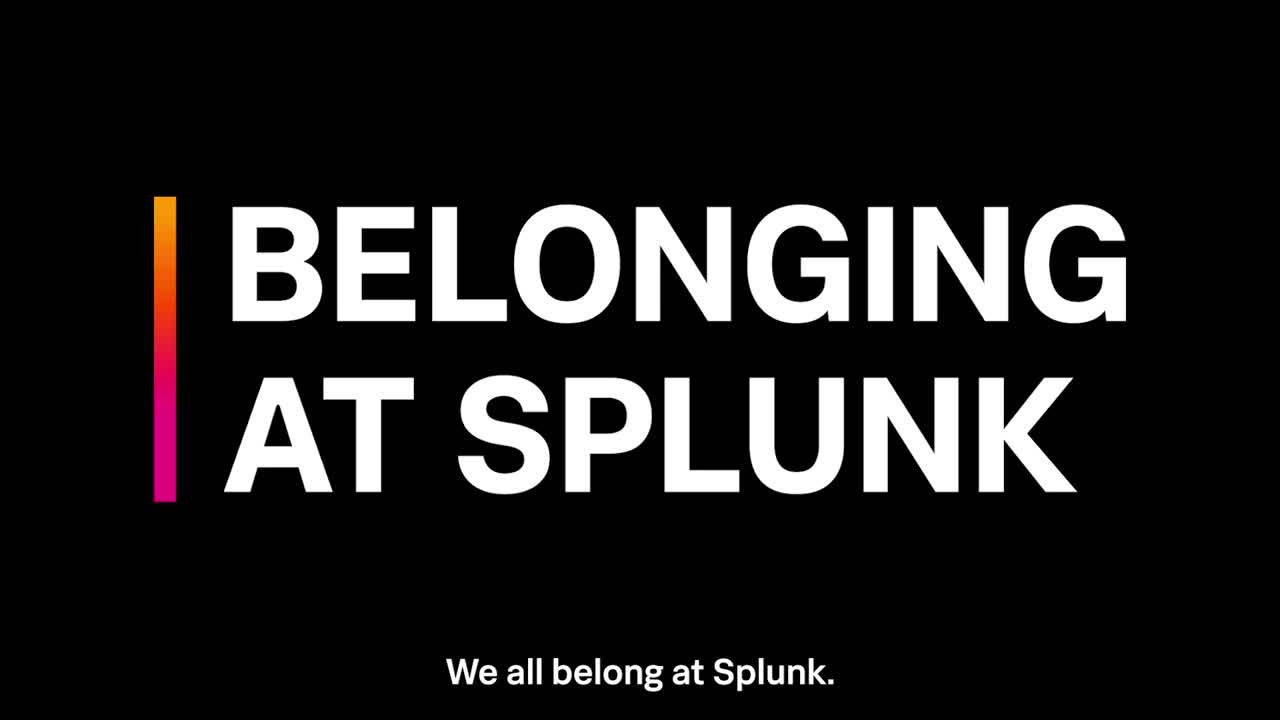 BELONGING AT SPLUNK

We all belong at Splunk.